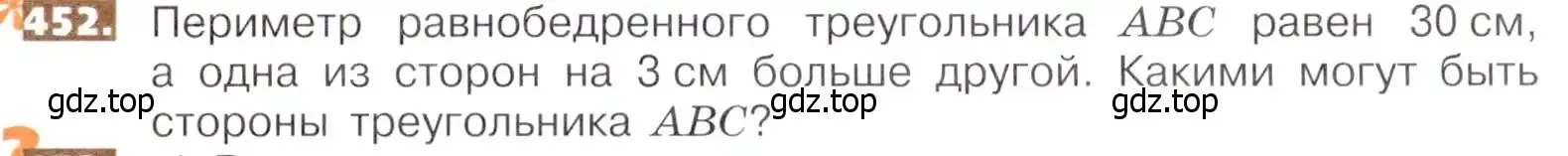 452. Периметр равнобедренного треугольника $ABC$ равен 30 см, а одна из сторон на 3 см больше другой. Какими могут быть стороны треугольника $ABC$?

gdz.top gdz.top gdz.top